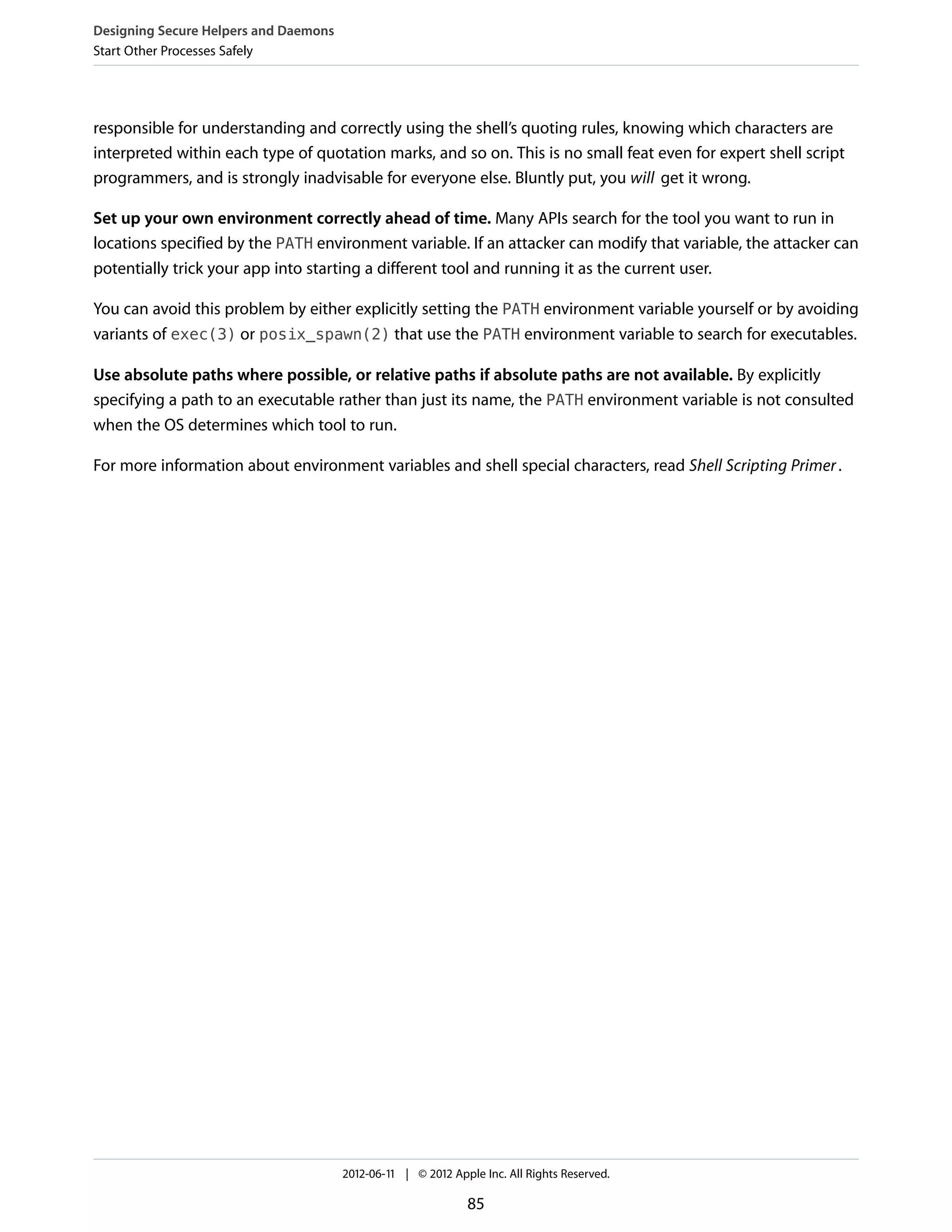 Designing Secure Helpers and Daemons
Start Other Processes Safely

responsible for understanding and correctly using the shell's quoting rules, knowing which characters are interpreted within each type of quotation marks, and so on. This is no small feat even for expert shell script programmers, and is strongly inadvisable for everyone else. Bluntly put, you will get it wrong.

Set up your own environment correctly ahead of time. Many APIs search for the tool you want to run in locations specified by the PATH environment variable. If an attacker can modify that variable, the attacker can potentially trick your app into starting a different tool and running it as the current user.

You can avoid this problem by either explicitly setting the PATH environment variable yourself or by avoiding variants of exec(3) or posix_spawn(2) that use the PATH environment variable to search for executables.

Use absolute paths where possible, or relative paths if absolute paths are not available. By explicitly specifying a path to an executable rather than just its name, the PATH environment variable is not consulted when the OS determines which tool to run.

For more information about environment variables and shell special characters, read Shell Scripting Primer.

2012-06-11 | © 2012 Apple Inc. All Rights Reserved.

85